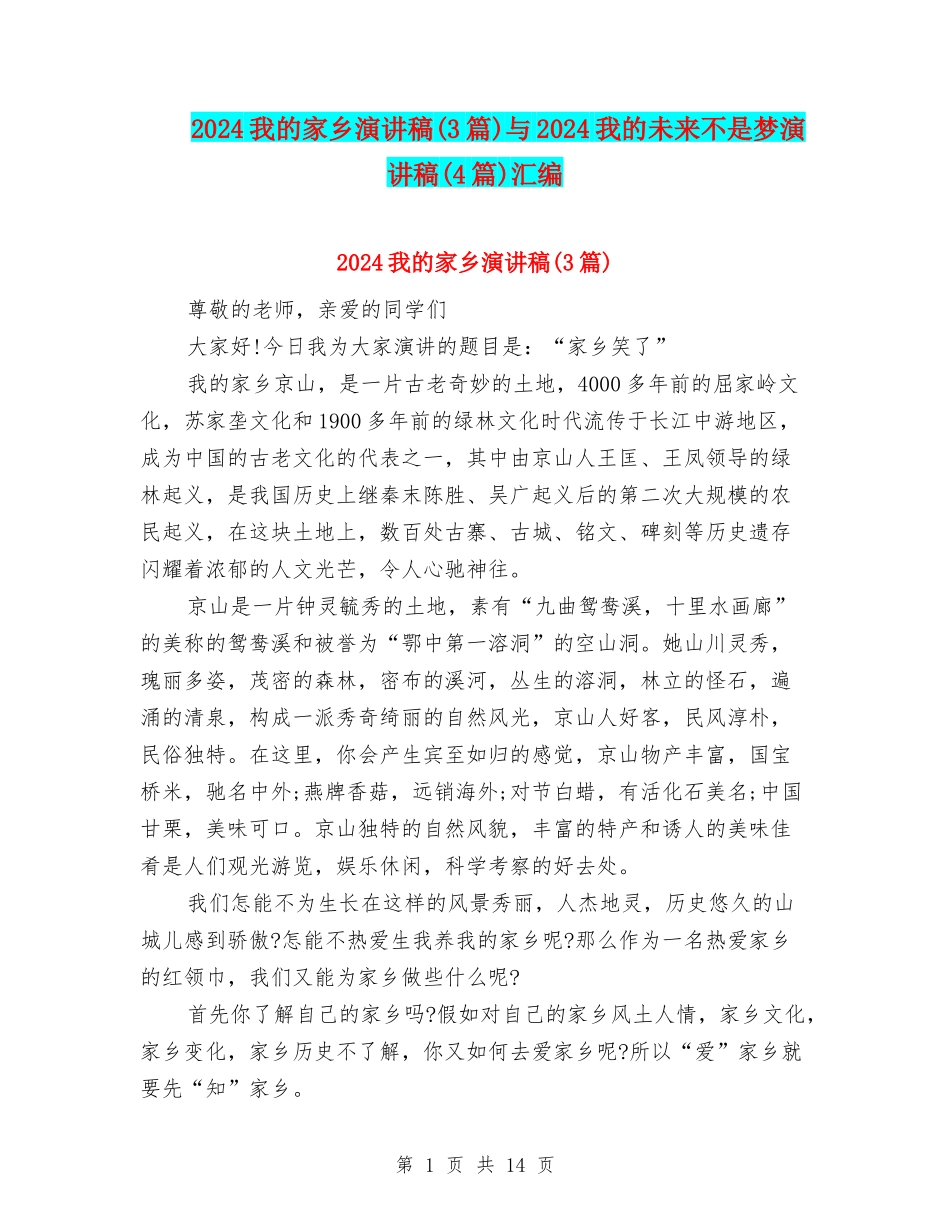 2024我的家乡演讲稿(3篇)与2024我的未来不是梦演讲稿(4篇)汇编

2024我的家乡演讲稿(3篇)

尊敬的老师，亲爱的同学们

大家好!今日我为大家演讲的题目是：“家乡笑了”

我的家乡京山，是一片古老奇妙的土地，4000多年前的屈家岭文化，苏家垄文化和1900多年前的绿林文化时代流传于长江中游地区，成为中国的古老文化的代表之一，其中由京山人王匡、王凤领导的绿林起义，是我国历史上继秦末陈胜、吴广起义后的第二次大规模的农民起义，在这块土地上，数百处古寨、古城、铭文、碑刻等历史遗存闪耀着浓郁的人文光芒，令人心驰神往。

京山是一片钟灵毓秀的土地，素有“九曲鸳鸯溪，十里水画廊”的美称的鸳鸯溪和被誉为“鄂中第一溶洞”的空山洞。她山川灵秀，瑰丽多姿，茂密的森林，密布的溪河，丛生的溶洞，林立的怪石，遍涌的清泉，构成一派秀奇绮丽的自然风光，京山人好客，民风淳朴，民俗独特。在这里，你会产生宾至如归的感觉，京山物产丰富，国宝桥米，驰名中外;燕牌香菇，远销海外;对节白蜡，有活化石美名;中国甘栗，美味可口。京山独特的自然风貌，丰富的特产和诱人的美味佳肴是人们观光游览，娱乐休闲，科学考察的好去处。

我们怎能不为生长在这样的风景秀丽，人杰地灵，历史悠久的山城儿感到骄傲?怎能不热爱生我养我的家乡呢?那么作为一名热爱家乡的红领巾，我们又能为家乡做些什么呢?

首先你了解自己的家乡吗?假如对自己的家乡风土人情，家乡文化，家乡变化，家乡历史不了解，你又如何去爱家乡呢?所以“爱”家乡就要先“知”家乡。

第 1 页 共 14 页